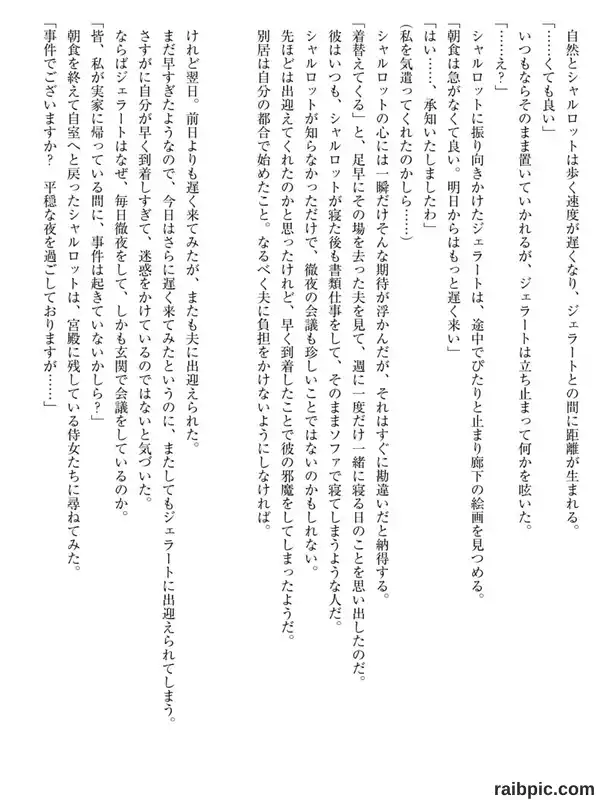 自然とシャルロットは歩く速度が遅くなり、ジェラートとの間に距離が生まれる。
「……くても良い」
いつもならそのまま置いていかれるが、ジェラートは立ち止まって何かを呟いた。
「……え？」
シャルロットに振り向きかけたジェラートは、途中でぴたりと止まり廊下の絵画を見つめる。
「朝食は急がなくて良い。明日からはもっと遅く来い」
「はい……、承知いたしましたわ」
（私を気遣ってくれたのかしら……）
シャルロットの心には一瞬だけそんな期待が浮かんだが、それはすぐに勘違いだと納得する。
「着替えてくる」と、足早にその場を去った夫を見て、週に一度だけ一緒に寝る日のことを思い出したのだ。
彼はいつも、シャルロットが寝た後も書類仕事をして、そのままソファで寝てしまうような人だ。
シャルロットが知らなかっただけで、徹夜の会議も珍しいことではないのかもしれない。
先ほどは出迎えてくれたのかと思ったけれど、早く到着したことで彼の邪魔をしてしまったようだ。
別居は自分の都合で始めたこと。なるべく夫に負担をかけないようにしなければ。

けれど翌日。前日よりも遅く来てみたが、またも夫に出迎えられた。
まだ早すぎたようなので、今日はさらに遅く来てみたというのに、またしてもジェラートに出迎えられてしまう。
さすがに自分が早く到着しすぎて、迷惑をかけているのではないと気づいた。
ならばジェラートはなぜ、毎日徹夜をして、しかも玄関で会議をしているのか。
「皆、私が実家に帰っている間に、事件は起きていないかしら？」
朝食を終えて自室へと戻ったシャルロットは、宮殿に残している侍女たちに尋ねてみた。
「事件でございますか？　平穏な夜を過ごしておりますが……」

raibpic.com